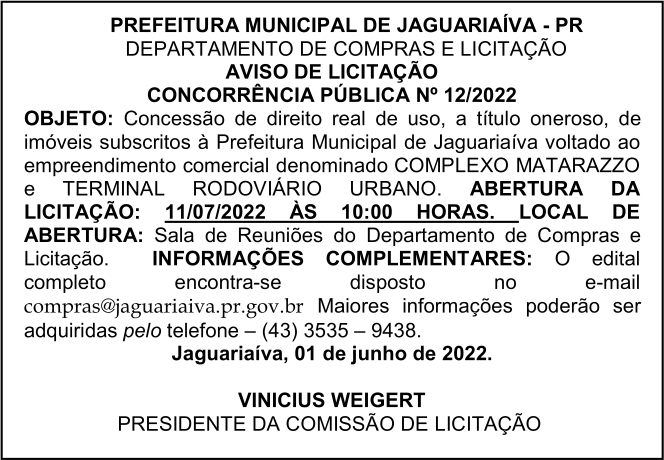 PREFEITURA MUNICIPAL DE JAGUARIAÍVA - PR
DEPARTAMENTO DE COMPRAS E LICITAÇÃO
AVISO DE LICITAÇÃO
CONCORRÊNCIA PÚBLICA Nº 12/2022

OBJETO: Concessão de direito real de uso, a título oneroso, de imóveis subscritos à Prefeitura Municipal de Jaguariaíva voltado ao empreendimento comercial denominado COMPLEXO MATARAZZO e TERMINAL RODOVIÁRIO URBANO. ABERTURA DA LICITAÇÃO: 11/07/2022 ÀS 10:00 HORAS. LOCAL DE ABERTURA: Sala de Reuniões do Departamento de Compras e Licitação. INFORMAÇÕES COMPLEMENTARES: O edital completo encontra-se disposto no e-mail compras@jaguariaiva.pr.gov.br Maiores informações poderão ser adquiridas pelo telefone – (43) 3535 – 9438.

Jaguariaíva, 01 de junho de 2022.

VINICIUS WEIGERT
PRESIDENTE DA COMISSÃO DE LICITAÇÃO